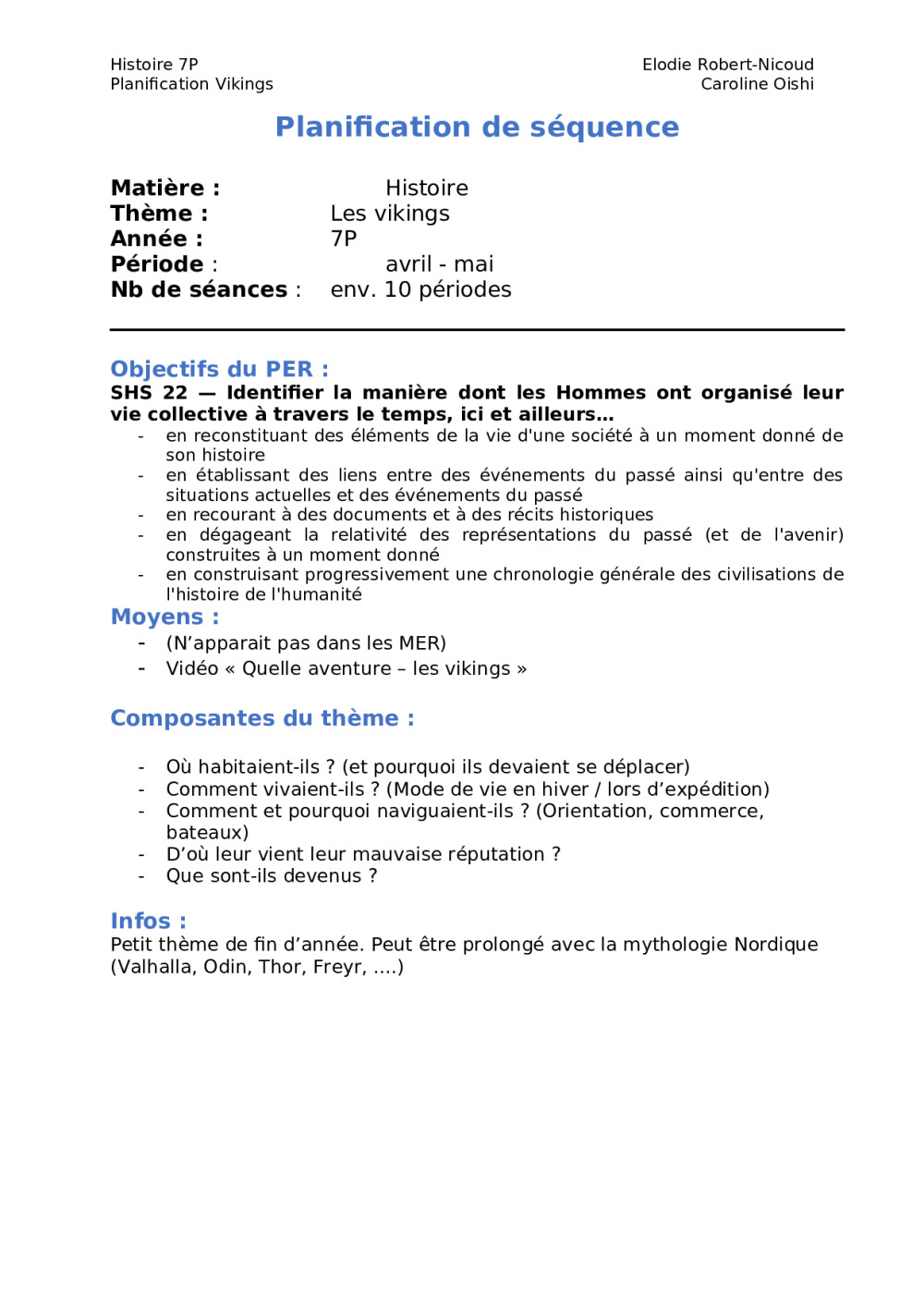 Histoire 7P
Planification Vikings

Elodie Robert-Nicoud
Caroline Oishi

Planification de séquence

Matière : Histoire
Thème : Les vikings
Année : 7P
Période : avril - mai
Nb de séances : env. 10 périodes

Objectifs du PER :
SHS 22 — Identifier la manière dont les Hommes ont organisé leur vie collective à travers le temps, ici et ailleurs…
- en reconstituant des éléments de la vie d'une société à un moment donné de son histoire
- en établissant des liens entre des événements du passé ainsi qu'entre des situations actuelles et des événements du passé
- en recourant à des documents et à des récits historiques
- en dégageant la relativité des représentations du passé (et de l'avenir) construites à un moment donné
- en construisant progressivement une chronologie générale des civilisations de l'histoire de l'humanité

Moyens :
- (N'apparait pas dans les MER)
- Vidéo « Quelle aventure – les vikings »

Composantes du thème :

- Où habitaient-ils ? (et pourquoi ils devaient se déplacer)
- Comment vivaient-ils ? (Mode de vie en hiver / lors d'expédition)
- Comment et pourquoi naviguaient-ils ? (Orientation, commerce, bateaux)
- D'où leur vient leur mauvaise réputation ?
- Que sont-ils devenus ?

Infos :
Petit thème de fin d'année. Peut être prolongé avec la mythologie Nordique (Valhalla, Odin, Thor, Freyr, ….)